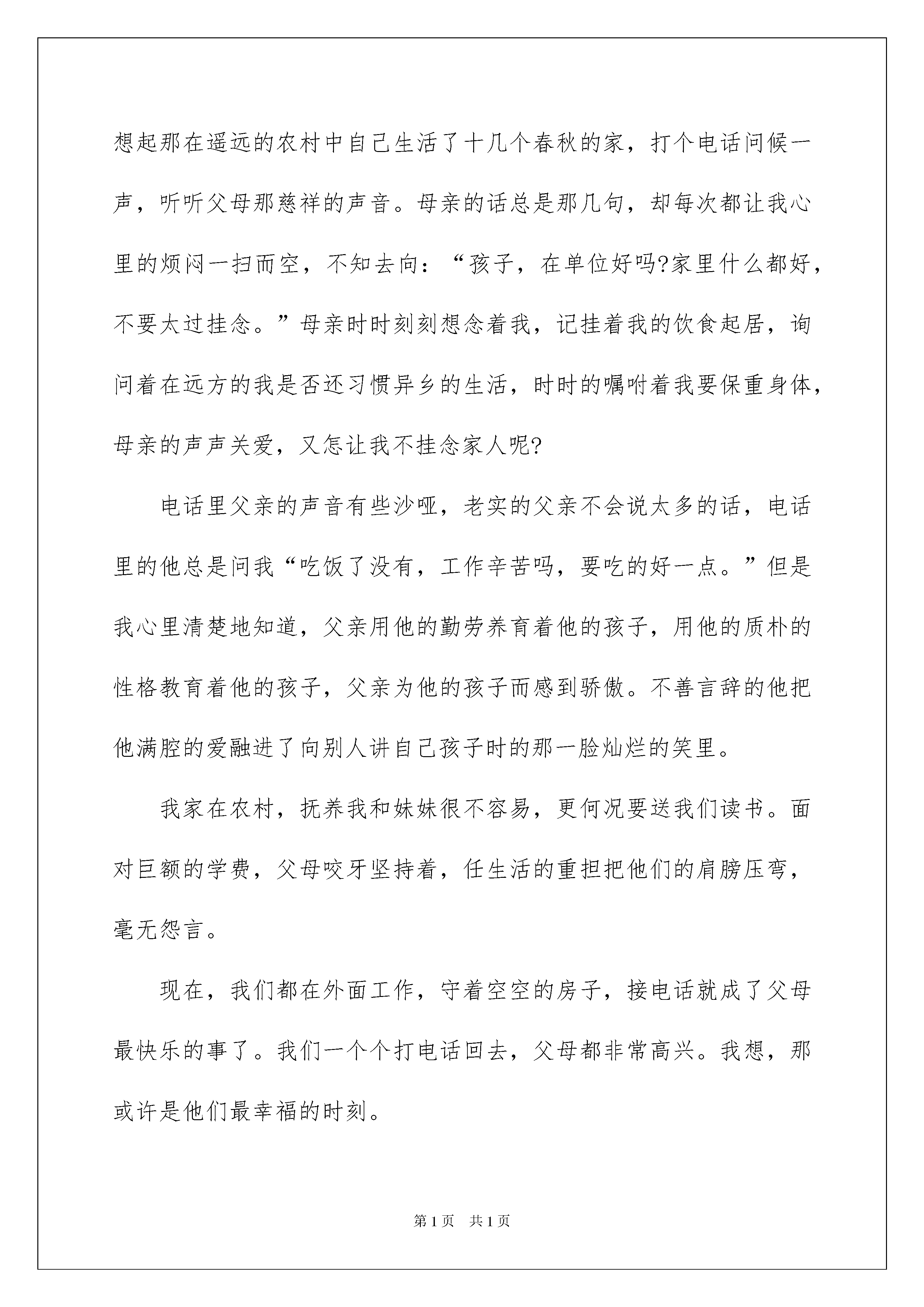 想起那在遥远的农村中自己生活了十几个春秋的家，打个电话问候一声，听听父母那慈祥的声音。母亲的话总是那几句，却每次都让我心里的烦闷一扫而空，不知去向：“孩子，在单位好吗?家里什么都好，不要太过挂念。”母亲时时刻刻想念着我，记挂着我的饮食起居，询问着在远方的我是否还习惯异乡的生活，时时的嘱咐着我要保重身体，母亲的声声关爱，又怎让我不挂念家人呢?

电话里父亲的声音有些沙哑，老实的父亲不会说太多的话，电话里的他总是问我“吃饭了没有，工作辛苦吗，要吃的好一点。”但是我心里清楚地知道，父亲用他的勤劳养育着他的孩子，用他的质朴的性格教育着他的孩子，父亲为他的孩子而感到骄傲。不善言辞的他把他满腔的爱融进了向别人讲自己孩子时的那一脸灿烂的笑里。

我家在农村，抚养我和妹妹很不容易，更何况要送我们读书。面对巨额的学费，父母咬牙坚持着，任生活的重担把他们的肩膀压弯，毫无怨言。

现在，我们都在外面工作，守着空空的房子，接电话就成了父母最快乐的事了。我们一个个打电话回去，父母都非常高兴。我想，那或许是他们最幸福的时刻。

第1页 共1页